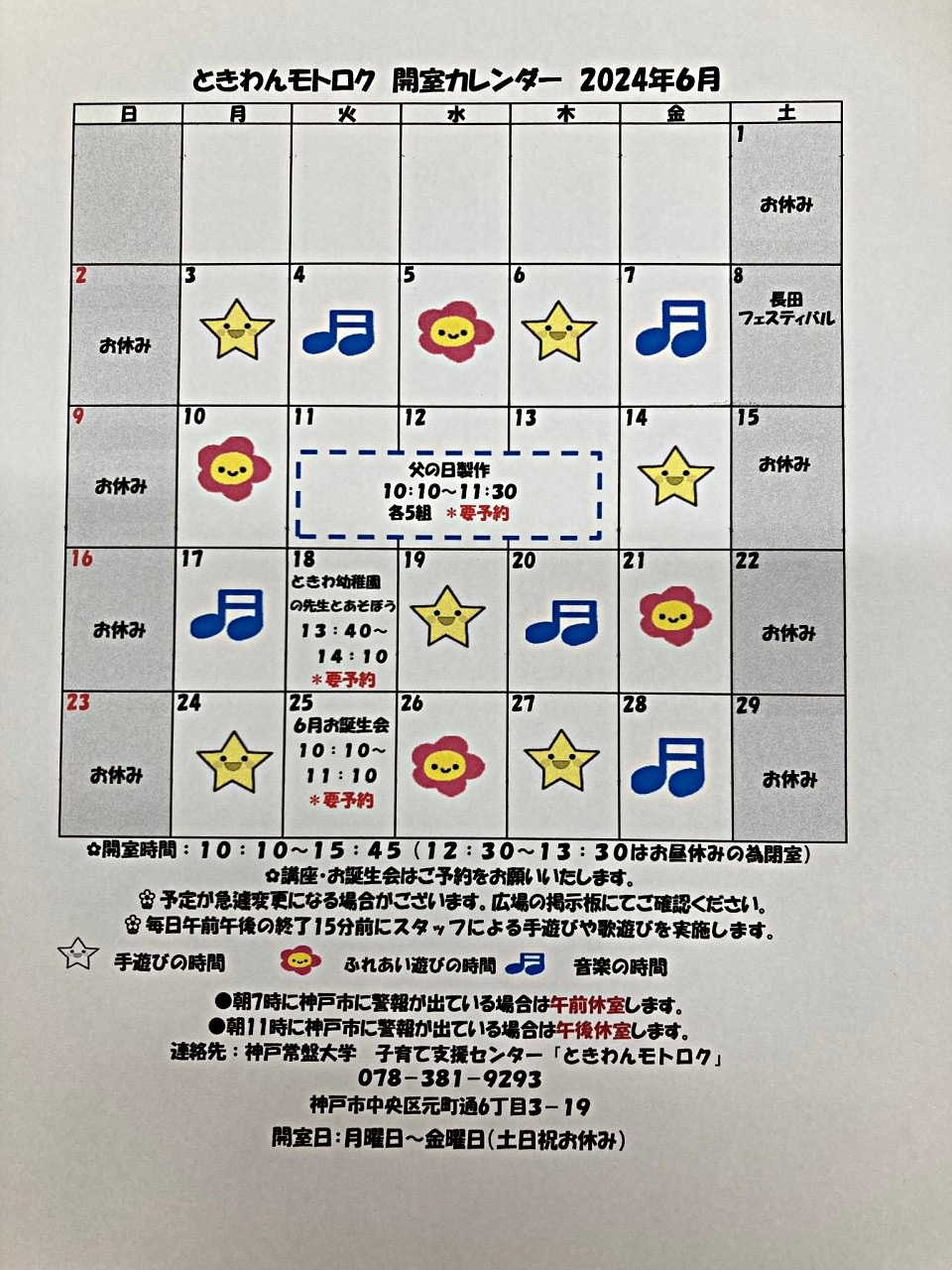 ときわんモトロク 開室カレンダー 2024年6月

| 日 | 月 | 火 | 水 | 木 | 金 | 土 |
|---|---|---|---|---|---|---|
| | | | | | | 1 お休み |
| 2 お休み | 3 | 4 | 5 | 6 | 7 | 8 長田フェスティバル |
| 9 お休み | 10 | 11 父の日製作 10:10~11:30 各5組 ＊要予約 | 12 | 13 | 14 | 15 お休み |
| 16 お休み | 17 | 18 ときわ幼稚園の先生とあそぼう 13:40~14:10 ＊要予約 | 19 | 20 | 21 | 22 お休み |
| 23 お休み | 24 | 25 6月お誕生会 10:10~11:10 ＊要予約 | 26 | 27 | 28 | 29 お休み |

✿開室時間：10:10~15:45（12:30~13:30はお昼休みの為閉室）
✿講座・お誕生会はご予約をお願いいたします。
✿予定が急遽変更になる場合がございます。広場の掲示板にてご確認ください。
✿毎日午前午後の終了15分前にスタッフによる手遊びや歌遊びを実施します。

手遊びの時間　ふれあい遊びの時間　音楽の時間

●朝7時に神戸市に警報が出ている場合は午前休室します。
●朝11時に神戸市に警報が出ている場合は午後休室します。
連絡先：神戸常盤大学　子育て支援センター「ときわんモトロク」
078-381-9293
神戸市中央区元町通6丁目3-19
開室日：月曜日~金曜日（土日祝お休み）